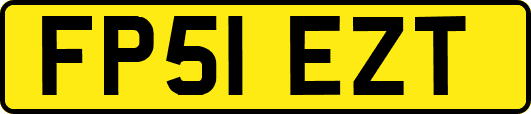 FP51 EZT